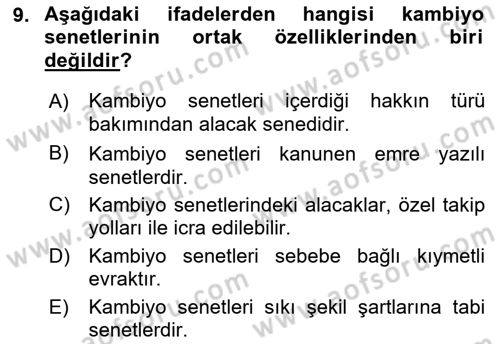 9. Aşağıdaki ifadelerden hangisi kambiyo senetlerinin ortak özelliklerinden biri değildir?

A) Kambiyo senetleri içerdiği hakkın türü bakımından alacak senedidir.

B) Kambiyo senetleri kanunen emre yazılı senetlerdir.

C) Kambiyo senetlerindeki alacaklar, özel takip yolları ile icra edilebilir.

D) Kambiyo senetleri sebebe bağlı kıymetli evraktır.

E) Kambiyo senetleri sıkı şekil şartlarına tabi senetlerdir.

www.aofsoru.com